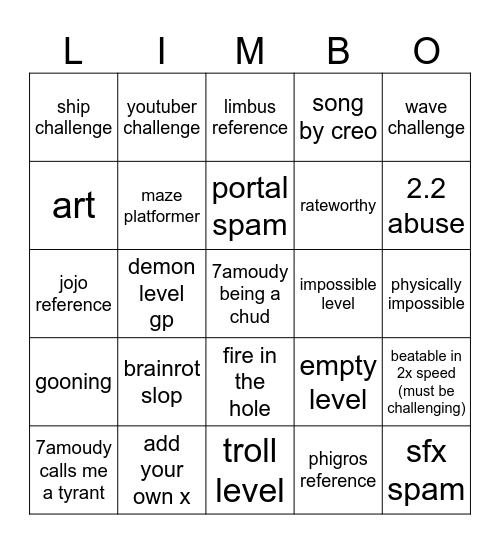 | L | I | M | B | O |
|---|---|---|---|---|
| ship challenge | youtuber challenge | limbus reference | song by creo | wave challenge |
| art | maze platformer | portal spam | rateworthy | 2.2 abuse |
| jojo reference | demon level gp | 7amoudy being a chud | impossible level | physically impossible |
| gooning | brainrot slop | fire in the hole | empty level | beatable in 2x speed (must be challenging) |
| 7amoudy calls me a tyrant | add your own x | troll level | phigros reference | sfx spam |